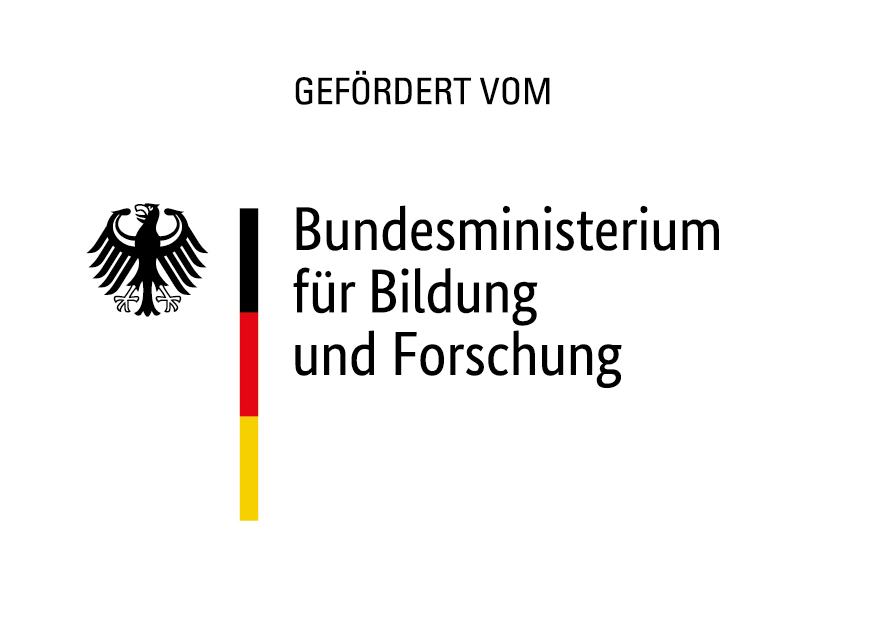 GEFÖRDERT VOM

Bundesministerium
für Bildung
und Forschung